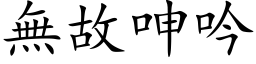 無故呻吟